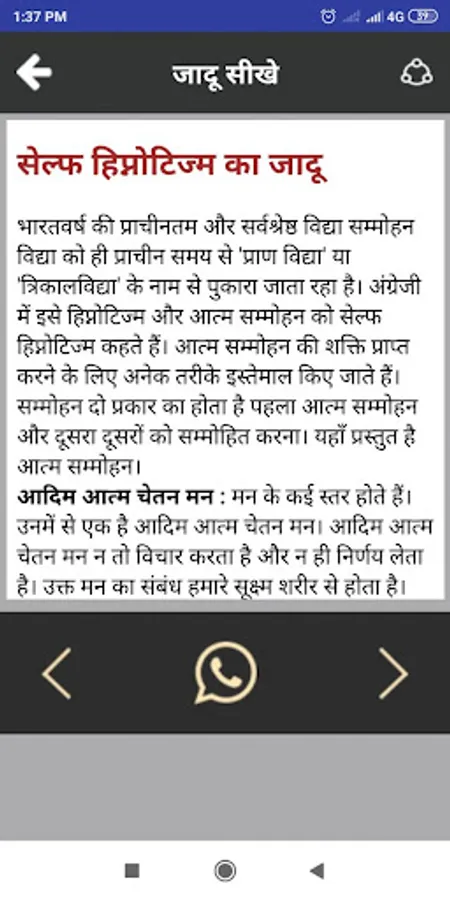 1:37 PM 4G 39

जादू सीखे

सेल्फ हिप्नोटिज्म का जादू

भारतवर्ष की प्राचीनतम और सर्वश्रेष्ठ विद्या सम्मोहन विद्या को ही प्राचीन समय से 'प्राण विद्या' या 'त्रिकालविद्या' के नाम से पुकारा जाता रहा है। अंग्रेजी में इसे हिप्नोटिज्म और आत्म सम्मोहन को सेल्फ हिप्नोटिज्म कहते हैं। आत्म सम्मोहन की शक्ति प्राप्त करने के लिए अनेक तरीके इस्तेमाल किए जाते हैं। सम्मोहन दो प्रकार का होता है पहला आत्म सम्मोहन और दूसरा दूसरों को सम्मोहित करना। यहाँ प्रस्तुत है आत्म सम्मोहन।
आदिम आत्म चेतन मन : मन के कई स्तर होते हैं। उनमें से एक है आदिम आत्म चेतन मन। आदिम आत्म चेतन मन न तो विचार करता है और न ही निर्णय लेता है। उक्त मन का संबंध हमारे सूक्ष्म शरीर से होता है।